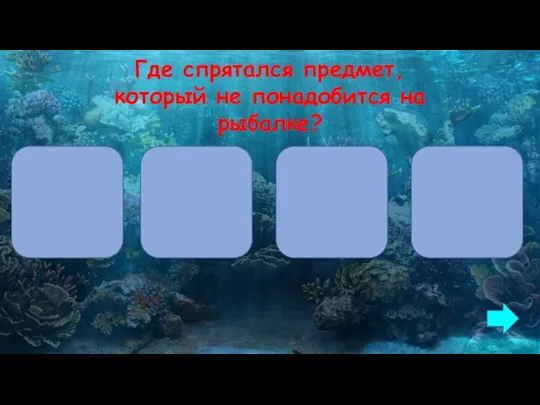 Где спрятался предмет, который не понадобится на рыбалке?